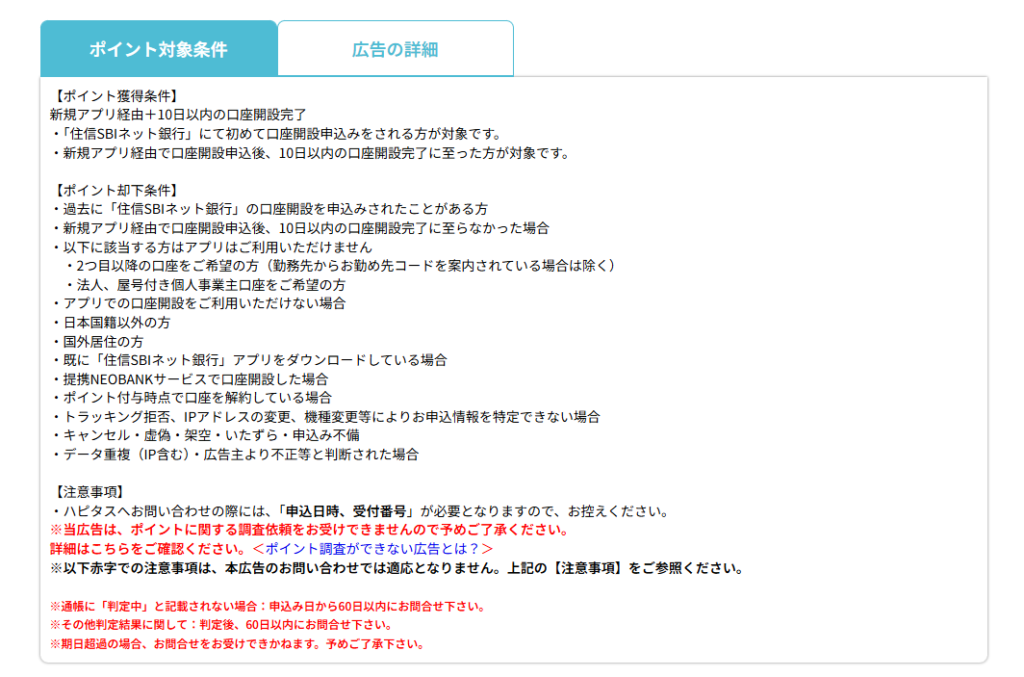 ポイント対象条件

広告の詳細

【ポイント獲得条件】
新規アプリ経由＋10日以内の口座開設完了
・「住信SBIネット銀行」にて初めて口座開設申込みをされる方が対象です。
・新規アプリ経由で口座開設申込後、10日以内の口座開設完了に至った方が対象です。

【ポイント却下条件】
・過去に「住信SBIネット銀行」の口座開設を申込みされたことがある方
・新規アプリ経由で口座開設申込後、10日以内の口座開設完了に至らなかった場合
・以下に該当する方はアプリはご利用いただけません
・2つ目以降の口座をご希望の方（勤務先からお勤め先コードを案内されている場合は除く）
・法人、屋号付き個人事業主口座をご希望の方
・アプリでの口座開設をご利用いただけない場合
・日本国籍以外の方
・国外居住の方
・既に「住信SBIネット銀行」アプリをダウンロードしている場合
・提携NEOBANKサービスで口座開設した場合
・ポイント付与時点で口座を解約している場合
・トラッキング拒否、IPアドレスの変更、機種変更等によりお申込情報を特定できない場合
・キャンセル・虚偽・架空・いたずら・申込み不備
・データ重複（IP含む）・広告主より不正等と判断された場合

【注意事項】
・ハピタスへお問い合わせの際には、「申込日時、受付番号」が必要となりますので、お控えください。
※当広告は、ポイントに関する調査依頼をお受けできませんので予めご了承ください。
詳細はこちらをご確認ください。＜ポイント調査ができない広告とは？＞
※以下赤字での注意事項は、本広告のお問い合わせでは適応となりません。上記の【注意事項】をご参照ください。

※通帳に「判定中」と記載されない場合：申込み日から60日以内にお問合せ下さい。
※その他判定結果に関して：判定後、60日以内にお問合せ下さい。
※期日超過の場合、お問合せをお受けできかねます。予めご了承下さい。